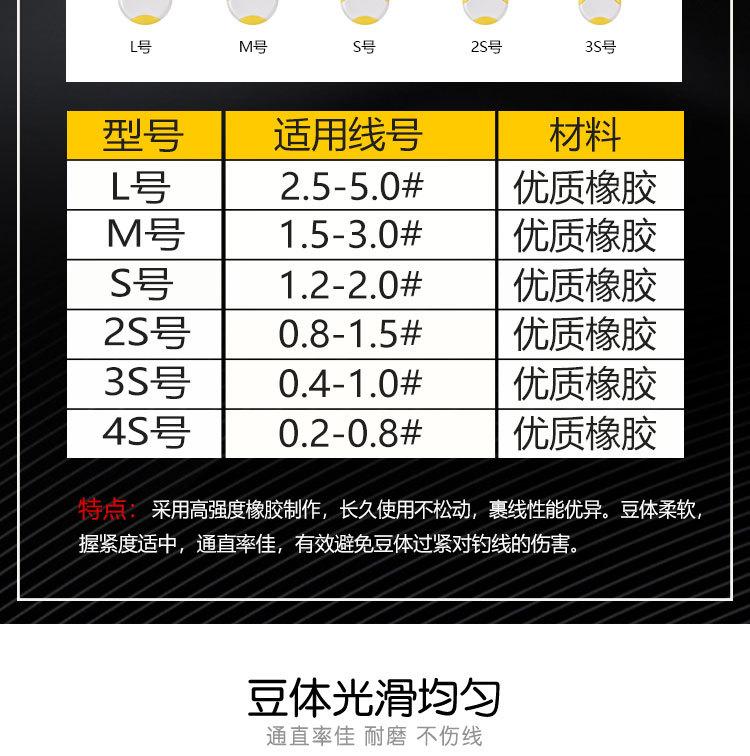 L号 M号 S号 2S号 3S号

| 型号 | 适用线号 | 材料 |
|---|---|---|
| L号 | 2.5-5.0# | 优质橡胶 |
| M号 | 1.5-3.0# | 优质橡胶 |
| S号 | 1.2-2.0# | 优质橡胶 |
| 2S号 | 0.8-1.5# | 优质橡胶 |
| 3S号 | 0.4-1.0# | 优质橡胶 |
| 4S号 | 0.2-0.8# | 优质橡胶 |

特点：采用高强度橡胶制作，长久使用不松动，裹线性能优异。豆体柔软，握紧度适中，通直率佳，有效避免豆体过紧对钓线的伤害。

豆体光滑均匀
通直率佳 耐磨 不伤线